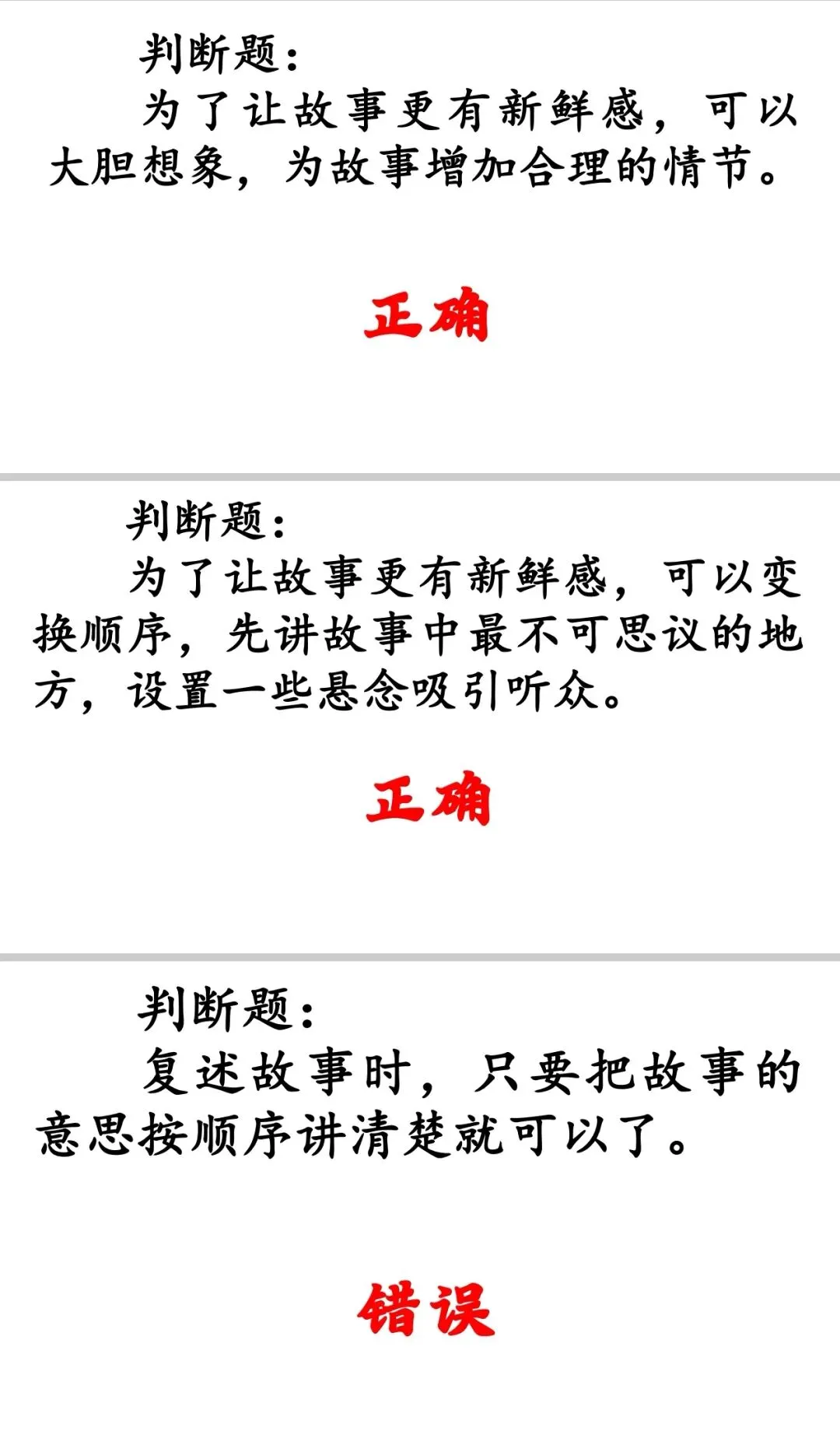 判断题：

为了让故事更有新鲜感，可以大胆想象，为故事增加合理的情节。

正确

判断题：

为了让故事更有新鲜感，可以变换顺序，先讲故事中最不可思议的地方，设置一些悬念吸引听众。

正确

判断题：

复述故事时，只要把故事的意思按顺序讲清楚就可以了。

错误